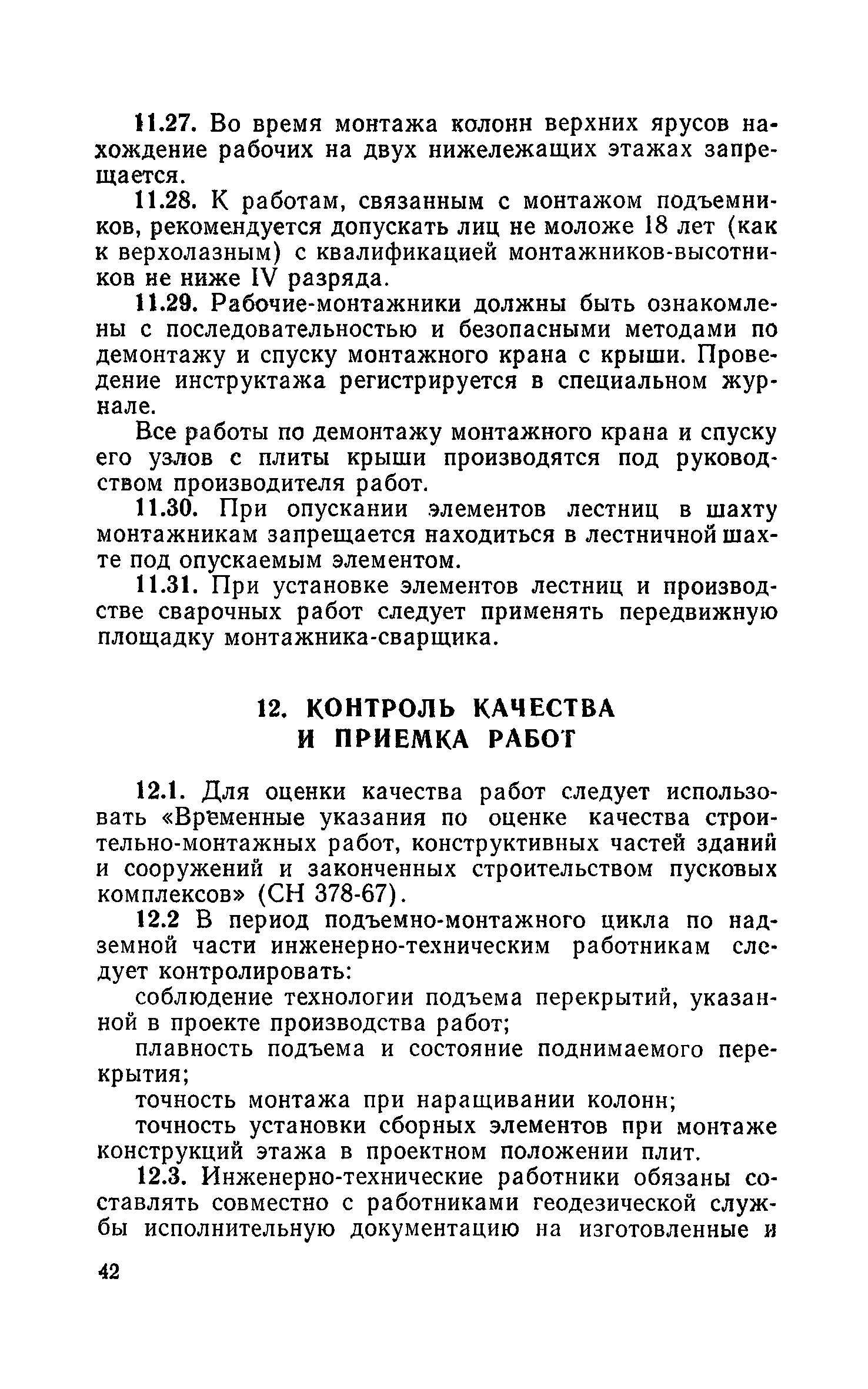 11.27. Во время монтажа колонн верхних ярусов нахождение рабочих на двух нижележащих этажах запрещается.

11.28. К работам, связанным с монтажом подъемников, рекомендуется допускать лиц не моложе 18 лет (как к верхолазным) с квалификацией монтажников-высотников не ниже IV разряда.

11.29. Рабочие-монтажники должны быть ознакомлены с последовательностью и безопасными методами по демонтажу и спуску монтажного крана с крыши. Проведение инструктажа регистрируется в специальном журнале.

Все работы по демонтажу монтажного крана и спуску его узлов с плиты крыши производятся под руководством производителя работ.

11.30. При опускании элементов лестниц в шахту монтажникам запрещается находиться в лестничной шахте под опускаемым элементом.

11.31. При установке элементов лестниц и производстве сварочных работ следует применять передвижную площадку монтажника-сварщика.

12. КОНТРОЛЬ КАЧЕСТВА И ПРИЕМКА РАБОТ

12.1. Для оценки качества работ следует использовать «Временные указания по оценке качества строительно-монтажных работ, конструктивных частей зданий и сооружений и законченных строительством пусковых комплексов» (СН 378-67).

12.2 В период подъемно-монтажного цикла по надземной части инженерно-техническим работникам следует контролировать:

соблюдение технологии подъема перекрытий, указанной в проекте производства работ;

плавность подъема и состояние поднимаемого перекрытия;

точность монтажа при наращивании колонн;

точность установки сборных элементов при монтаже конструкций этажа в проектном положении плит.

12.3. Инженерно-технические работники обязаны составлять совместно с работниками геодезической службы исполнительную документацию на изготовленные и

42